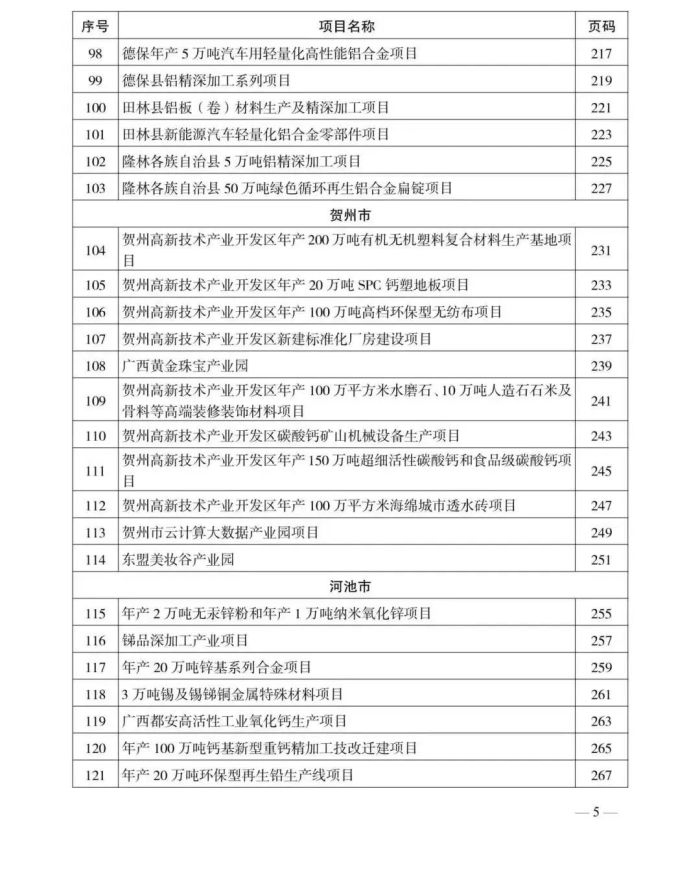 | 序号 | 项目名称 | 页码 |
|---|---|---|
| 98 | 德保年产5万吨汽车用轻量化高性能铝合金项目 | 217 |
| 99 | 德保县铝精深加工系列项目 | 219 |
| 100 | 田林县铝板（卷）材料生产及精深加工项目 | 221 |
| 101 | 田林县新能源汽车轻量化铝合金零部件项目 | 223 |
| 102 | 隆林各族自治县5万吨铝精深加工项目 | 225 |
| 103 | 隆林各族自治县50万吨绿色循环再生铝合金扁锭项目 | 227 |
| 贺州市 | | |
| 104 | 贺州高新技术产业开发区年产200万吨有机无机塑料复合材料生产基地项目 | 231 |
| 105 | 贺州高新技术产业开发区年产20万吨SPC钙塑地板项目 | 233 |
| 106 | 贺州高新技术产业开发区年产100万吨高档环保型无纺布项目 | 235 |
| 107 | 贺州高新技术产业开发区新建标准化厂房建设项目 | 237 |
| 108 | 广西黄金珠宝产业园 | 239 |
| 109 | 贺州高新技术产业开发区年产100万平方米水磨石、10万吨人造石石米及骨料等高端装修装饰材料项目 | 241 |
| 110 | 贺州高新技术产业开发区碳酸钙矿山机械设备生产项目 | 243 |
| 111 | 贺州高新技术产业开发区年产150万吨超细活性碳酸钙和食品级碳酸钙项目 | 245 |
| 112 | 贺州高新技术产业开发区年产100万平方米海绵城市透水砖项目 | 247 |
| 113 | 贺州市云计算大数据产业园项目 | 249 |
| 114 | 东盟美妆谷产业园 | 251 |
| 河池市 | | |
| 115 | 年产2万吨无汞锌粉和年产1万吨纳米氧化锌项目 | 255 |
| 116 | 锑品深加工产业项目 | 257 |
| 117 | 年产20万吨锌基系列合金项目 | 259 |
| 118 | 3万吨锡及锡锑铜金属特殊材料项目 | 261 |
| 119 | 广西都安高活性工业氧化钙生产项目 | 263 |
| 120 | 年产100万吨钙基新型重钙精加工技改迁建项目 | 265 |
| 121 | 年产20万吨环保型再生铅生产线项目 | 267 |

— 5 —